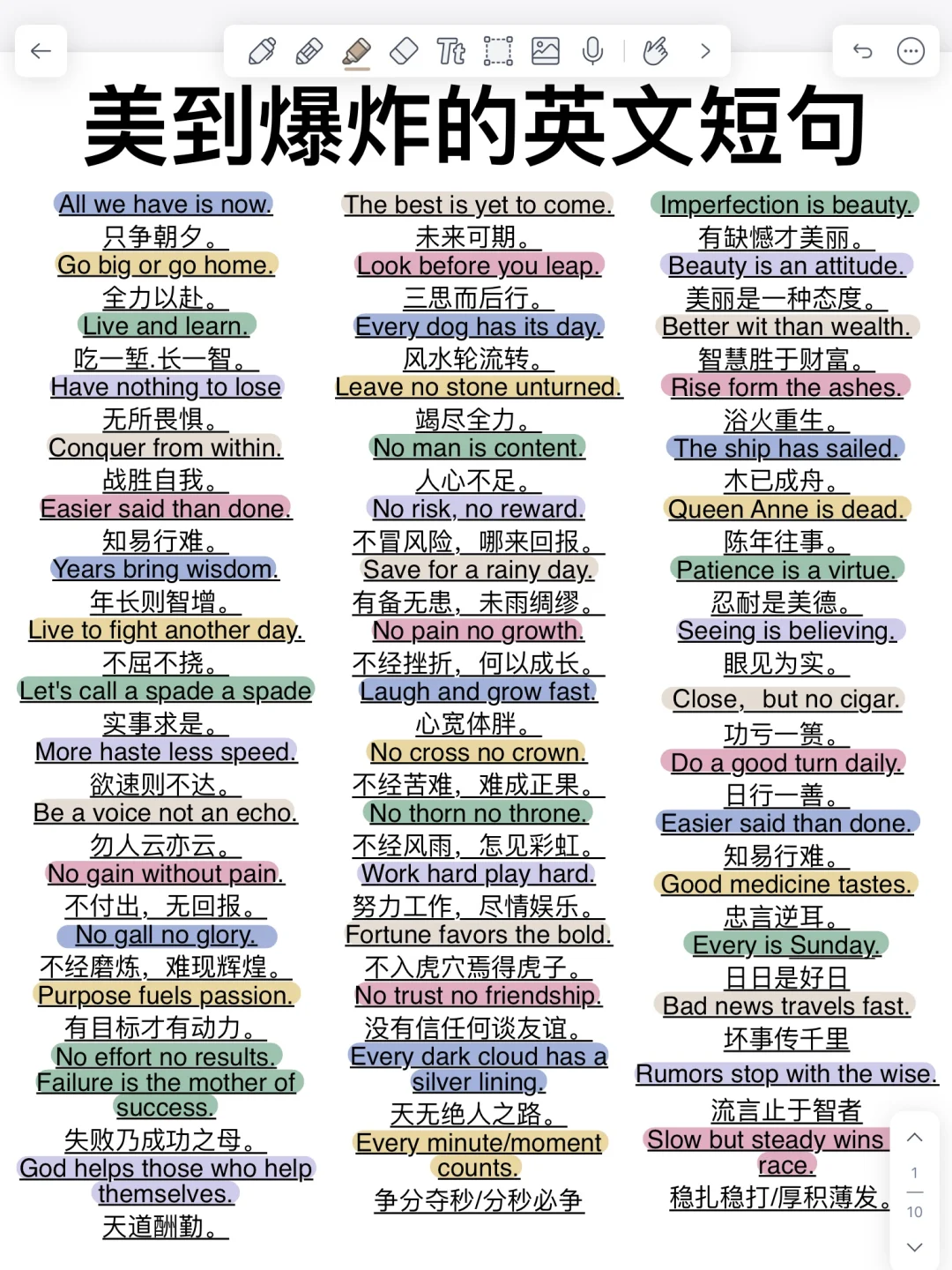 美到爆炸的英文短句

All we have is now.
只争朝夕。
Go big or go home.
全力以赴。
Live and learn.
吃一堑.长一智。
Have nothing to lose
无所畏惧。
Conquer from within.
战胜自我。
Easier said than done.
知易行难。
Years bring wisdom.
年长则智增。
Live to fight another day.
不屈不挠。
Let's call a spade a spade
实事求是。
More haste less speed.
欲速则不达。
Be a voice not an echo.
勿人云亦云。
No gain without pain.
不付出，无回报。
No gall no glory.
不经磨炼，难现辉煌。
Purpose fuels passion.
有目标才有动力。
No effort no results.
Failure is the mother of success.
失败乃成功之母。
God helps those who help themselves.
天道酬勤。

The best is yet to come.
未来可期。
Look before you leap.
三思而后行。
Every dog has its day.
风水轮流转。
Leave no stone unturned.
竭尽全力。
No man is content.
人心不足。
No risk, no reward.
不冒风险，哪来回报。
Save for a rainy day.
有备无患，未雨绸缪。
No pain no growth.
不经挫折，何以成长。
Laugh and grow fast.
心宽体胖。
No cross no crown.
不经苦难，难成正果。
No thorn no throne.
不经风雨，怎见彩虹。
Work hard play hard.
努力工作，尽情娱乐。
Fortune favors the bold.
不入虎穴焉得虎子。
No trust no friendship.
没有信任何谈友谊。
Every dark cloud has a silver lining.
天无绝人之路。
Every minute/moment counts.
争分夺秒/分秒必争

Imperfection is beauty.
有缺憾才美丽。
Beauty is an attitude.
美丽是一种态度。
Better wit than wealth.
智慧胜于财富。
Rise form the ashes.
浴火重生。
The ship has sailed.
木已成舟。
Queen Anne is dead.
陈年往事。
Patience is a virtue.
忍耐是美德。
Seeing is believing.
眼见为实。
Close, but no cigar.
功亏一篑。
Do a good turn daily.
日行一善。
Easier said than done.
知易行难。
Good medicine tastes.
忠言逆耳。
Every is Sunday.
日日是好日
Bad news travels fast.
坏事传千里
Rumors stop with the wise.
流言止于智者
Slow but steady wins race.
稳扎稳打/厚积薄发。

1
10